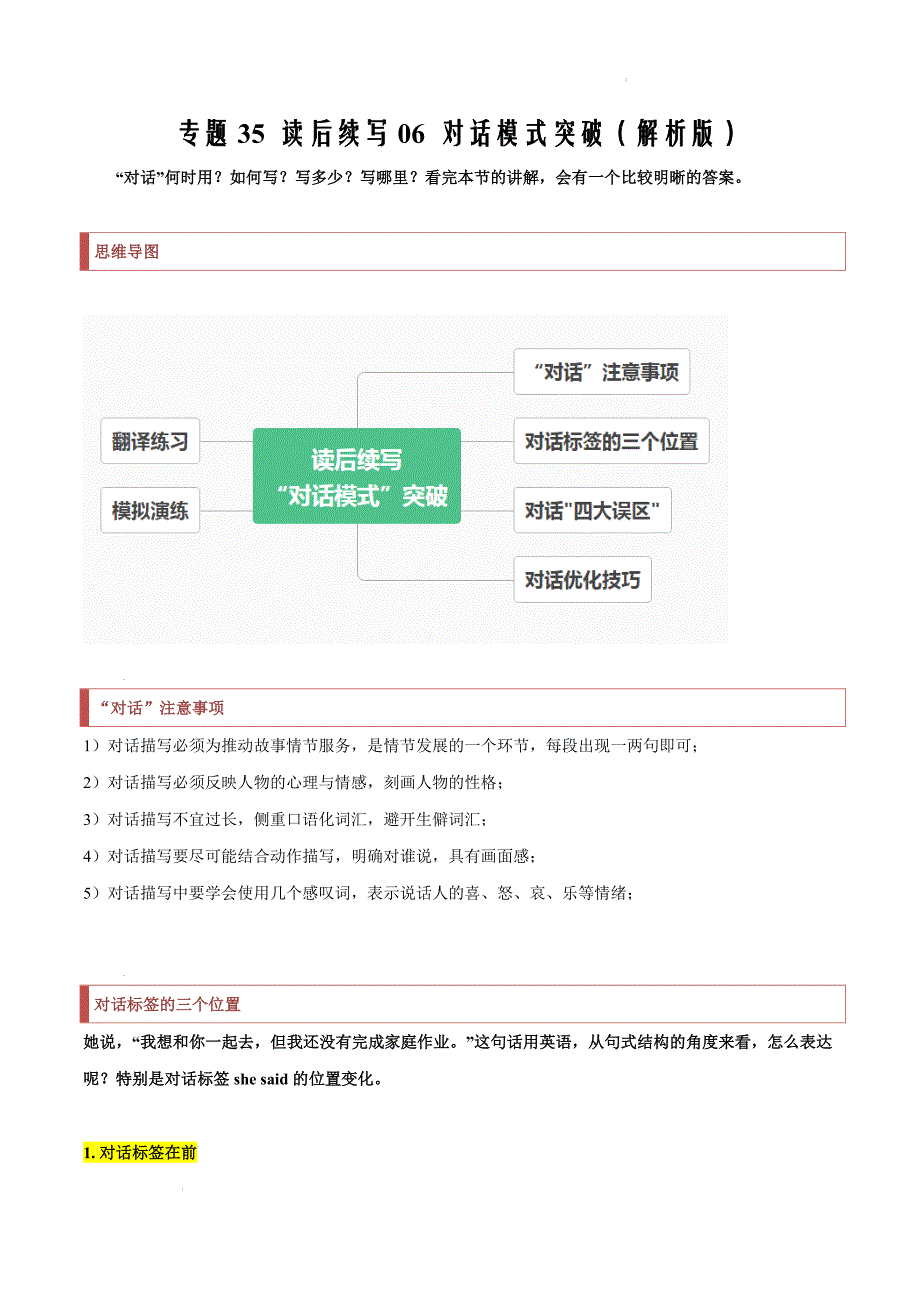 专题 35 读后续写 06 对话模式突破（解析版）

“对话”何时用？如何写？写多少？写哪里？看完本节的讲解，会有一个比较明晰的答案。

思维导图

翻译练习

模拟演练

读后续写
“对话模式”突破

“对话”注意事项

对话标签的三个位置

对话"四大误区"

对话优化技巧

“对话”注意事项

1）对话描写必须为推动故事情节服务，是情节发展的一个环节，每段出现一两句即可；

2）对话描写必须反映人物的心理与情感，刻画人物的性格；

3）对话描写不宜过长，侧重口语化词汇，避开生僻词汇；

4）对话描写要尽可能结合动作描写，明确对谁说，具有画面感；

5）对话描写中要学会使用几个感叹词，表示说话人的喜、怒、哀、乐等情绪；

对话标签的三个位置

她说，“我想和你一起去，但我还没有完成家庭作业。”这句话用英语，从句式结构的角度来看，怎么表达呢？特别是对话标签 she said 的位置变化。

1. 对话标签在前